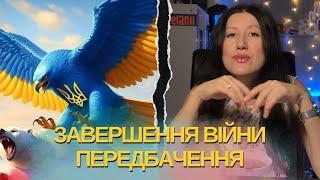 ЗАВЕРШЕННЯ ВІЙНИ
ПЕРЕДБАЧЕННЯ